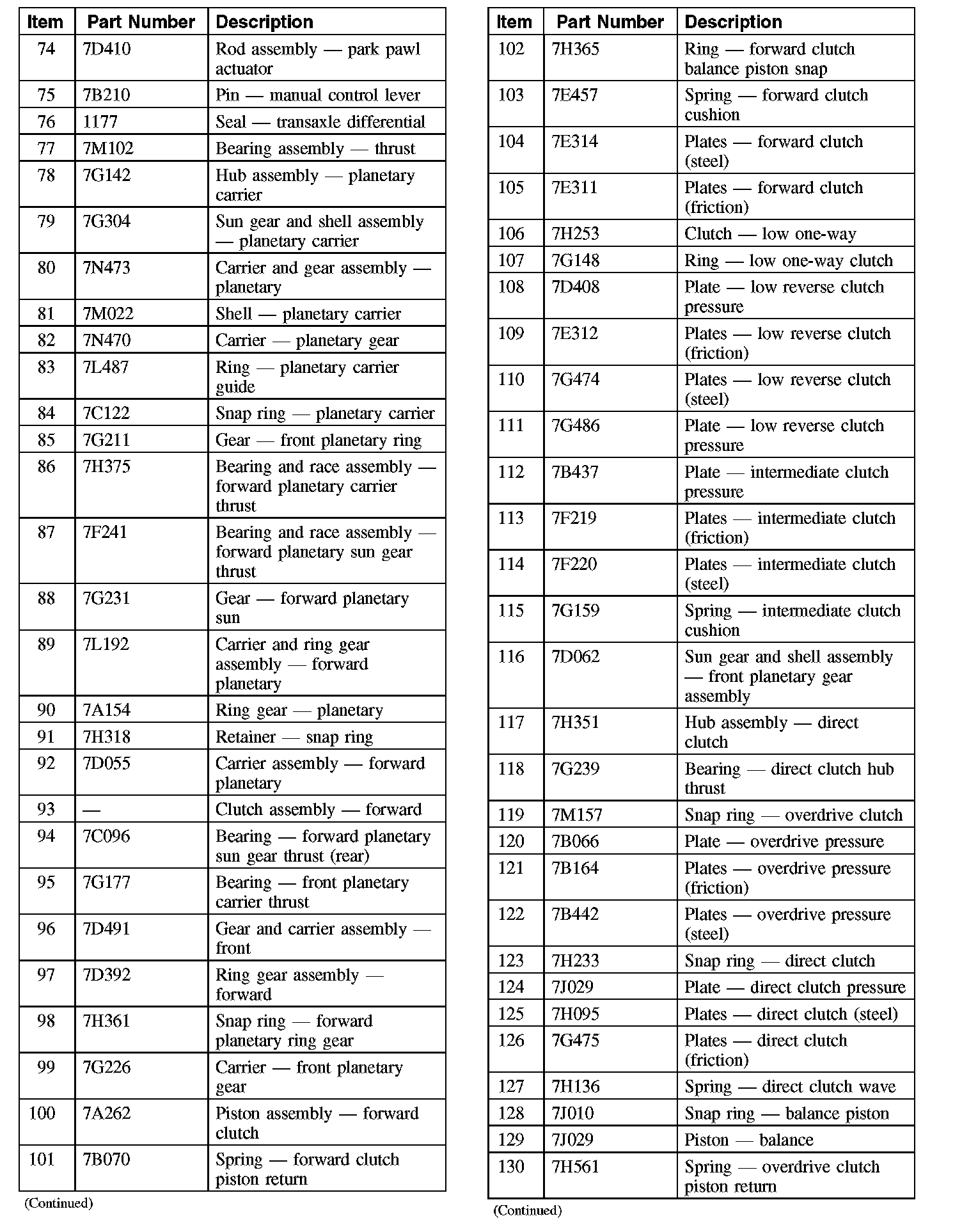 | Item | Part Number | Description |
|---|---|---|
| 74 | 7D410 | Rod assembly — park pawl actuator |
| 75 | 7B210 | Pin — manual control lever |
| 76 | 1177 | Seal — transaxle differential |
| 77 | 7M102 | Bearing assembly — thrust |
| 78 | 7G142 | Hub assembly — planetary carrier |
| 79 | 7G304 | Sun gear and shell assembly — planetary carrier |
| 80 | 7N473 | Carrier and gear assembly — planetary |
| 81 | 7M022 | Shell — planetary carrier |
| 82 | 7N470 | Carrier — planetary gear |
| 83 | 7L487 | Ring — planetary carrier guide |
| 84 | 7C122 | Snap ring — planetary carrier |
| 85 | 7G211 | Gear — front planetary ring |
| 86 | 7H375 | Bearing and race assembly — forward planetary carrier thrust |
| 87 | 7F241 | Bearing and race assembly — forward planetary sun gear thrust |
| 88 | 7G231 | Gear — forward planetary sun |
| 89 | 7L192 | Carrier and ring gear assembly — forward planetary |
| 90 | 7A154 | Ring gear — planetary |
| 91 | 7H318 | Retainer — snap ring |
| 92 | 7D055 | Carrier assembly — forward planetary |
| 93 | — | Clutch assembly — forward |
| 94 | 7C096 | Bearing — forward planetary sun gear thrust (rear) |
| 95 | 7G177 | Bearing — front planetary carrier thrust |
| 96 | 7D491 | Gear and carrier assembly — front |
| 97 | 7D392 | Ring gear assembly — forward |
| 98 | 7H361 | Snap ring — forward planetary ring gear |
| 99 | 7G226 | Carrier — front planetary gear |
| 100 | 7A262 | Piston assembly — forward clutch |
| 101 | 7B070 | Spring — forward clutch piston return |

(Continued)

| Item | Part Number | Description |
|---|---|---|
| 102 | 7H365 | Ring — forward clutch balance piston snap |
| 103 | 7E457 | Spring — forward clutch cushion |
| 104 | 7E314 | Plates — forward clutch (steel) |
| 105 | 7E311 | Plates — forward clutch (friction) |
| 106 | 7H253 | Clutch — low one-way |
| 107 | 7G148 | Ring — low one-way clutch |
| 108 | 7D408 | Plate — low reverse clutch pressure |
| 109 | 7E312 | Plates — low reverse clutch (friction) |
| 110 | 7G474 | Plates — low reverse clutch (steel) |
| 111 | 7G486 | Plate — low reverse clutch pressure |
| 112 | 7B437 | Plate — intermediate clutch pressure |
| 113 | 7F219 | Plates — intermediate clutch (friction) |
| 114 | 7F220 | Plates — intermediate clutch (steel) |
| 115 | 7G159 | Spring — intermediate clutch cushion |
| 116 | 7D062 | Sun gear and shell assembly — front planetary gear assembly |
| 117 | 7H351 | Hub assembly — direct clutch |
| 118 | 7G239 | Bearing — direct clutch hub thrust |
| 119 | 7M157 | Snap ring — overdrive clutch |
| 120 | 7B066 | Plate — overdrive pressure |
| 121 | 7B164 | Plates — overdrive pressure (friction) |
| 122 | 7B442 | Plates — overdrive pressure (steel) |
| 123 | 7H233 | Snap ring — direct clutch |
| 124 | 7J029 | Plate — direct clutch pressure |
| 125 | 7H095 | Plates — direct clutch (steel) |
| 126 | 7G475 | Plates — direct clutch (friction) |
| 127 | 7H136 | Spring — direct clutch wave |
| 128 | 7J010 | Snap ring — balance piston |
| 129 | 7J029 | Piston — balance |
| 130 | 7H561 | Spring — overdrive clutch piston return |

(Continued)